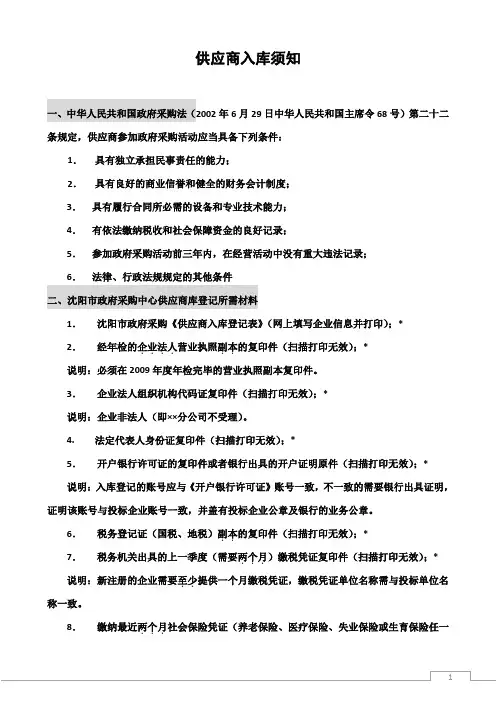 供应商入库须知

一、中华人民共和国政府采购法（2002 年 6 月 29 日中华人民共和国主席令 68 号）第二十二条规定，供应商参加政府采购活动应当具备下列条件：

1. 具有独立承担民事责任的能力；

2. 具有良好的商业信誉和健全的财务会计制度；

3. 具有履行合同所必需的设备和专业技术能力；

4. 有依法缴纳税收和社会保障资金的良好记录；

5. 参加政府采购活动前三年内，在经营活动中没有重大违法记录；

6. 法律、行政法规规定的其他条件

二、沈阳市政府采购中心供应商库登记所需材料

1. 沈阳市政府采购《供应商入库登记表》（网上填写企业信息并打印）；*

2. 经年检的企业法人营业执照副本的复印件（扫描打印无效）；*

说明：必须在 2009 年度年检完毕的营业执照副本复印件。

3. 企业法人组织机构代码证复印件（扫描打印无效）；*

说明：企业非法人（即××分公司不受理）。

4. 法定代表人身份证复印件（扫描打印无效）；*

5. 开户银行许可证的复印件或者银行出具的开户证明原件（扫描打印无效）；*

说明：入库登记的账号应与《开户银行许可证》账号一致，不一致的需要银行出具证明，证明该账号与投标企业账号一致，并盖有投标企业公章及银行的业务公章。

6. 税务登记证（国税、地税）副本的复印件（扫描打印无效）；*

7. 税务机关出具的上一季度（需要两个月）缴税凭证复印件（扫描打印无效）；*

说明：新注册的企业需要至少提供一个月缴税凭证，缴税凭证单位名称需与投标单位名称一致。

8. 缴纳最近两个月社会保险凭证（养老保险、医疗保险、失业保险或生育保险任一

1